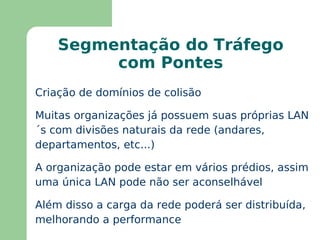 Segmentação do Tráfego com Pontes

Criação de domínios de colisão

Muitas organizações já possuem suas próprias LAN´s com divisões naturais da rede (andares, departamentos, etc...)

A organização pode estar em vários prédios, assim uma única LAN pode não ser aconselhável

Além disso a carga da rede poderá ser distribuída, melhorando a performance